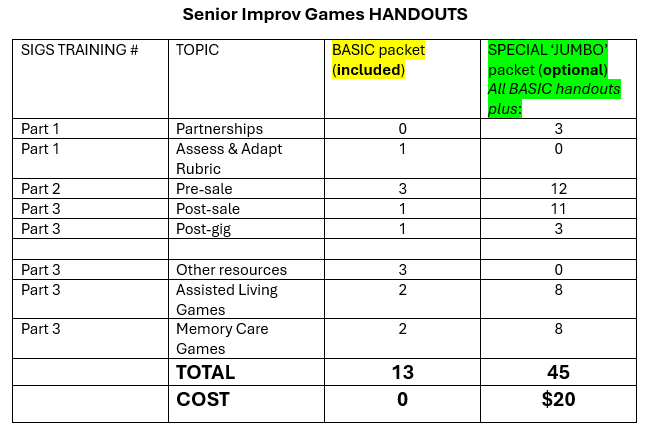 Senior Improv Games HANDOUTS

| SIGS TRAINING # | TOPIC | BASIC packet (included) | SPECIAL ‘JUMBO’ packet (optional) All BASIC handouts plus: |
|---|---|---|---|
| Part 1 | Partnerships | 0 | 3 |
| Part 1 | Assess & Adapt Rubric | 1 | 0 |
| Part 2 | Pre-sale | 3 | 12 |
| Part 3 | Post-sale | 1 | 11 |
| Part 3 | Post-gig | 1 | 3 |
| | | | |
| Part 3 | Other resources | 3 | 0 |
| Part 3 | Assisted Living Games | 2 | 8 |
| Part 3 | Memory Care Games | 2 | 8 |
| | TOTAL | 13 | 45 |
| | COST | 0 | $20 |